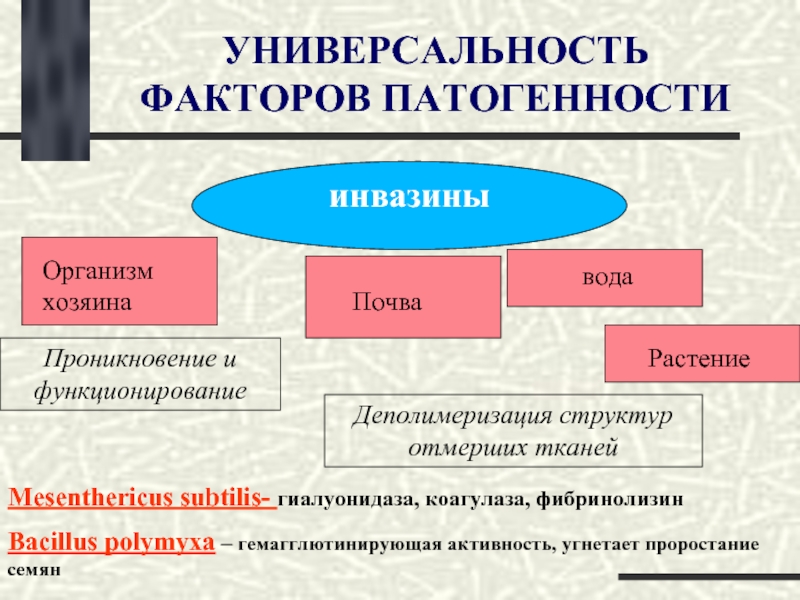 УНИВЕРСАЛЬНОСТЬ ФАКТОРОВ ПАТОГЕННОСТИ

инвазины

Организм хозяина

Почва

вода

Растение

Проникновение и функционирование

Деполимеризация структур отмерших тканей

Mesenthericus subtilis- гиалуонидаза, коагулаза, фибринолизин

Bacillus polymyxa – гемагглютинирующая активность, угнетает проростание семян